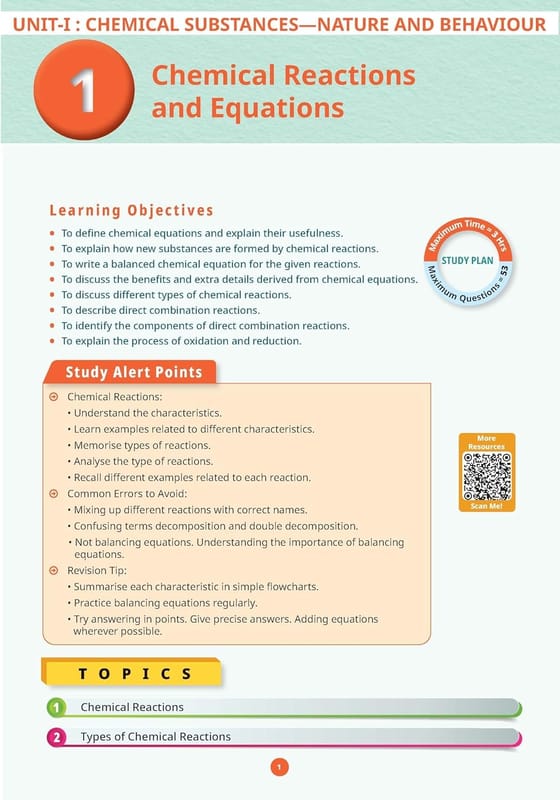 UNIT-I : CHEMICAL SUBSTANCES—NATURE AND BEHAVIOUR

1 Chemical Reactions and Equations

Learning Objectives

- To define chemical equations and explain their usefulness.
- To explain how new substances are formed by chemical reactions.
- To write a balanced chemical equation for the given reactions.
- To discuss the benefits and extra details derived from chemical equations.
- To discuss different types of chemical reactions.
- To describe direct combination reactions.
- To identify the components of direct combination reactions.
- To explain the process of oxidation and reduction.

Maximum Time = 3 Hrs
STUDY PLAN
Maximum Questions = 53

Study Alert Points

Chemical Reactions:
• Understand the characteristics.
• Learn examples related to different characteristics.
• Memorise types of reactions.
• Analyse the type of reactions.
• Recall different examples related to each reaction.

Common Errors to Avoid:
• Mixing up different reactions with correct names.
• Confusing terms decomposition and double decomposition.
• Not balancing equations. Understanding the importance of balancing equations.

Revision Tip:
• Summarise each characteristic in simple flowcharts.
• Practice balancing equations regularly.
• Try answering in points. Give precise answers. Adding equations wherever possible.

More Resources
Scan Me!

TOPICS

1 Chemical Reactions

2 Types of Chemical Reactions

1